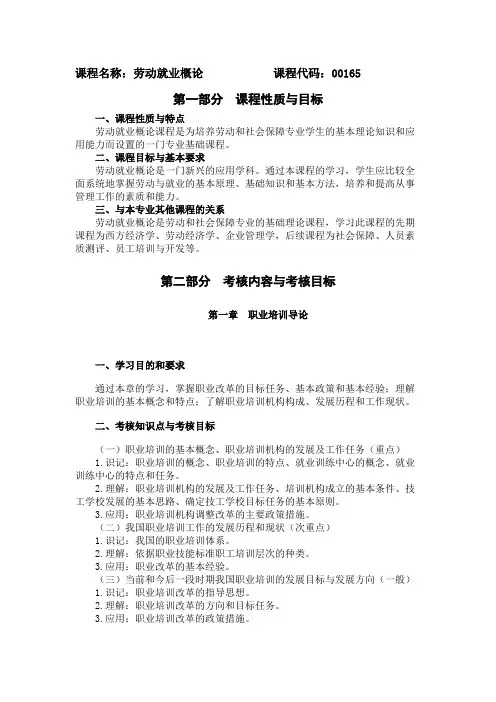 课程名称：劳动就业概论　　　　　　课程代码：00165

第一部分　课程性质与目标

一、课程性质与特点

劳动就业概论课程是为培养劳动和社会保障专业学生的基本理论知识和应用能力而设置的一门专业基础课程。

二、课程目标与基本要求

劳动就业概论是一门新兴的应用学科。通过本课程的学习，学生应比较全面系统地掌握劳动与就业的基本原理、基础知识和基本方法，培养和提高从事管理工作的素质和能力。

三、与本专业其他课程的关系

劳动就业概论是劳动和社会保障专业的基础理论课程，学习此课程的先期课程为西方经济学、劳动经济学、企业管理学，后续课程为社会保障、人员素质测评、员工培训与开发等。

第二部分　考核内容与考核目标

第一章　职业培训导论

一、学习目的和要求

通过本章的学习，掌握职业改革的目标任务、基本政策和基本经验；理解职业培训的基本概念和特点；了解职业培训机构构成、发展历程和工作现状。

二、考核知识点与考核目标

（一）职业培训的基本概念、职业培训机构的发展及工作任务（重点）

1. 识记：职业培训的概念、职业培训的特点、就业训练中心的概念、就业训练中心的特点和任务。

2. 理解：职业培训机构的发展及工作任务、培训机构成立的基本条件、技工学校发展的基本思路、确定技工学校目标任务的基本原则。

3. 应用：职业培训机构调整改革的主要政策措施。

（二）我国职业培训工作的发展历程和现状（次重点）

1. 识记：我国的职业培训体系。

2. 理解：依据职业技能标准职工培训层次的种类。

3. 应用：职业改革的基本经验。

（三）当前和今后一段时期我国职业培训的发展目标与发展方向（一般）

1. 识记：职业培训改革的指导思想。

2. 理解：职业培训改革的方向和目标任务。

3. 应用：职业培训改革的政策措施。